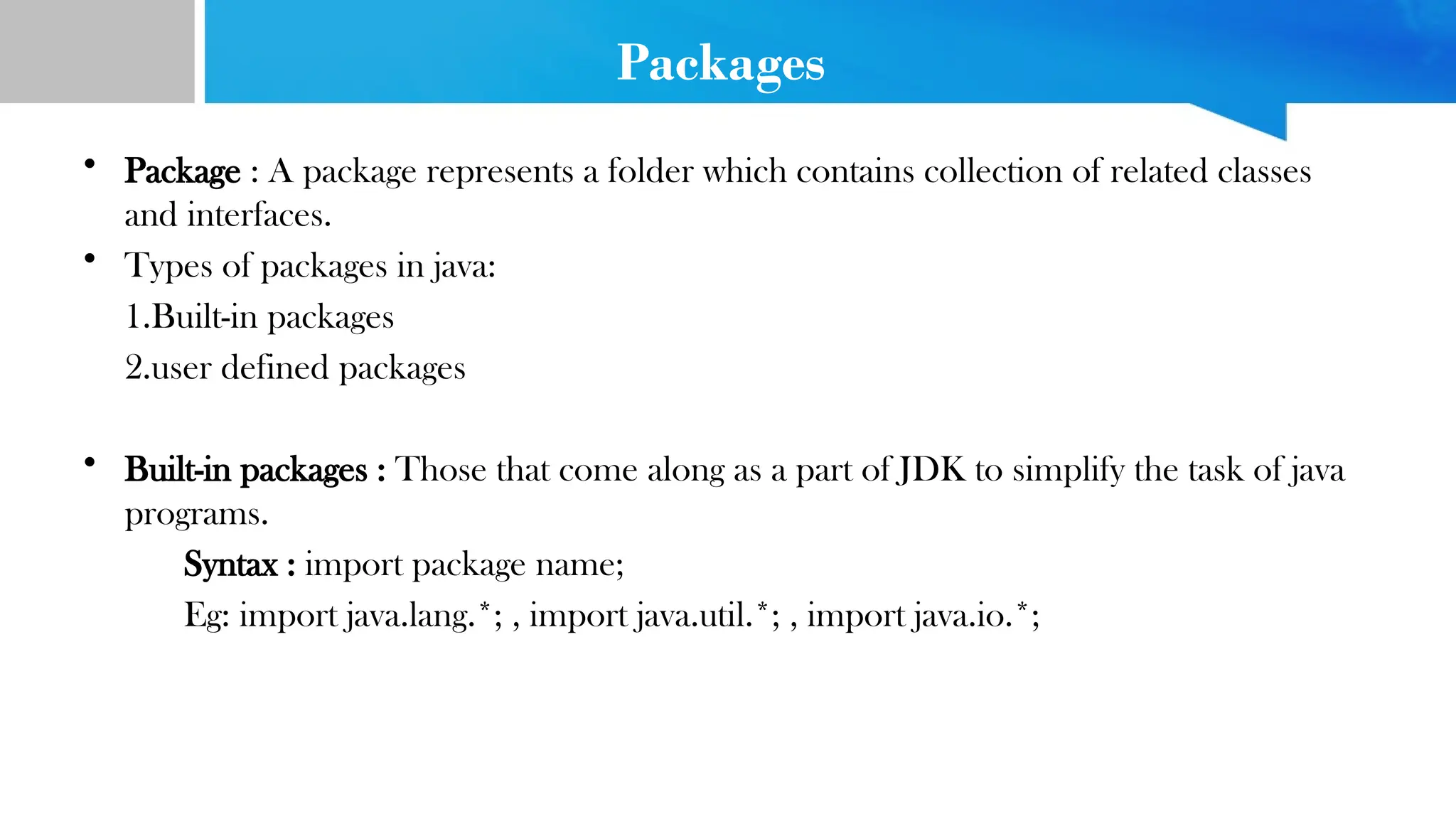 Packages

• Package : A package represents a folder which contains collection of related classes and interfaces.

• Types of packages in java:

1.Built-in packages

2.user defined packages

• Built-in packages : Those that come along as a part of JDK to simplify the task of java programs.

Syntax : import package name;

Eg: import java.lang.*; , import java.util.*; , import java.io.*;